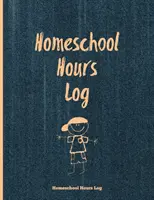 Homeschool Hours Log

Homeschool Hours Log